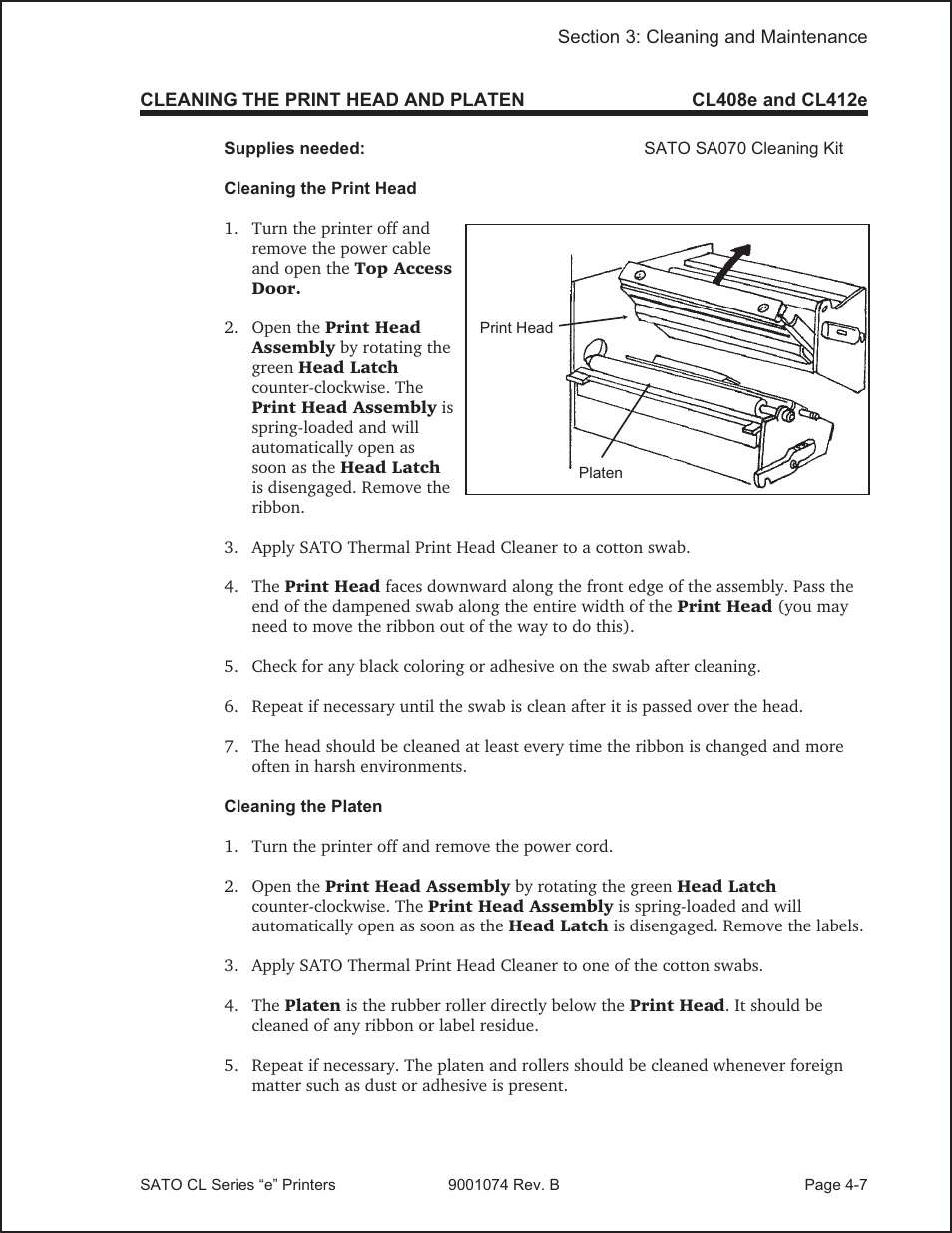 Section 3: Cleaning and Maintenance

CLEANING THE PRINT HEAD AND PLATEN CL408e and CL412e

Supplies needed: SATO SA070 Cleaning Kit

Cleaning the Print Head

1. Turn the printer off and remove the power cable and open the Top Access Door.

2. Open the Print Head Assembly by rotating the green Head Latch counter-clockwise. The Print Head Assembly is spring-loaded and will automatically open as soon as the Head Latch is disengaged. Remove the ribbon.

Print Head

Platen

3. Apply SATO Thermal Print Head Cleaner to a cotton swab.

4. The Print Head faces downward along the front edge of the assembly. Pass the end of the dampened swab along the entire width of the Print Head (you may need to move the ribbon out of the way to do this).

5. Check for any black coloring or adhesive on the swab after cleaning.

6. Repeat if necessary until the swab is clean after it is passed over the head.

7. The head should be cleaned at least every time the ribbon is changed and more often in harsh environments.

Cleaning the Platen

1. Turn the printer off and remove the power cord.

2. Open the Print Head Assembly by rotating the green Head Latch counter-clockwise. The Print Head Assembly is spring-loaded and will automatically open as soon as the Head Latch is disengaged. Remove the labels.

3. Apply SATO Thermal Print Head Cleaner to one of the cotton swabs.

4. The Platen is the rubber roller directly below the Print Head. It should be cleaned of any ribbon or label residue.

5. Repeat if necessary. The platen and rollers should be cleaned whenever foreign matter such as dust or adhesive is present.

SATO CL Series “e” Printers 9001074 Rev. B Page 4-7